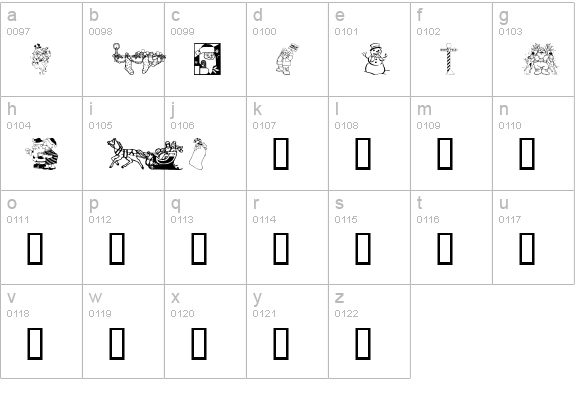 | a 0097 | b 0098 | c 0099 | d 0100 | e 0101 | f 0102 | g 0103 |
|---|---|---|---|---|---|---|
| h 0104 | i 0105 | j 0106 | k 0107 | l 0108 | m 0109 | n 0110 |
| o 0111 | p 0112 | q 0113 | r 0114 | s 0115 | t 0116 | u 0117 |
| v 0118 | w 0119 | x 0120 | y 0121 | z 0122 | | |